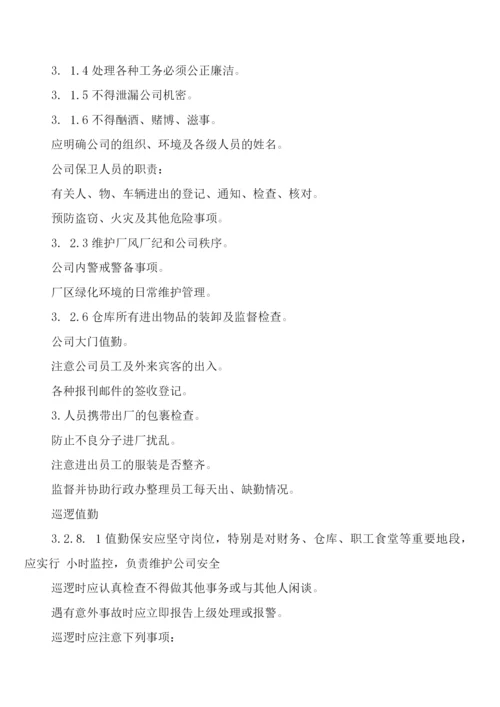 3. 1.4 处理各种工务必须公正廉洁。

3. 1.5 不得泄漏公司机密。

3. 1.6 不得酗酒、赌博、滋事。

应明确公司的组织、环境及各级人员的姓名。

公司保卫人员的职责：

有关人、物、车辆进出的登记、通知、检查、核对。

预防盗窃、火灾及其他危险事项。

3. 2.3 维护厂风厂纪和公司秩序。

公司内警戒警备事项。

厂区绿化环境的日常维护管理。

3. 2.6 仓库所有进出物品的装卸及监督检查。

公司大门值勤。

注意公司员工及外来宾客的出入。

各种报刊邮件的签收登记。

3. 人员携带出厂的包裹检查。

防止不良分子进厂扰乱。

注意进出员工的服装是否整齐。

监督并协助行政办整理员工每天出、缺勤情况。

巡逻值勤

3.2.8. 1 值勤保安应坚守岗位，特别是对财务、仓库、职工食堂等重要地段，应实行 小时监控，负责维护公司安全

巡逻时应认真检查不得做其他事务或与其他人闲谈。

遇有意外事故时应立即报告上级处理或报警。

巡逻时应注意下列事项：